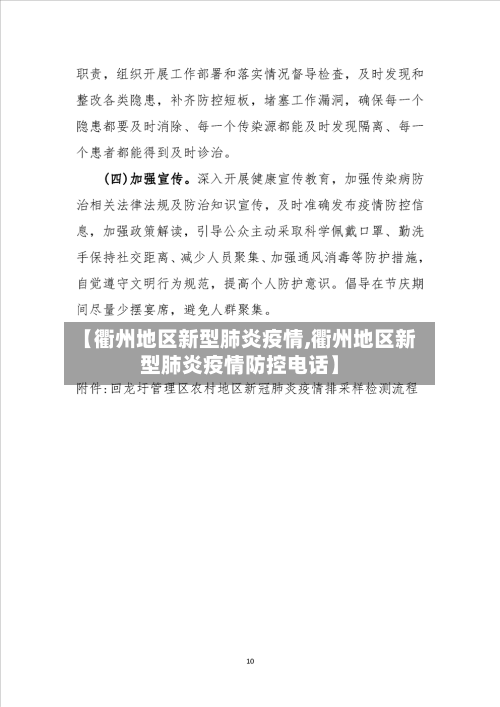 职责，组织开展工作部署和落实情况督导检查，及时发现和整改各类隐患，补齐防控短板，堵塞工作漏洞，确保每一个隐患都要及时消除、每一个传染源都能及时发现隔离、每一个患者都能得到及时诊治。

（四）加强宣传。深入开展健康宣传教育，加强传染病防治相关法律法规及防治知识宣传，及时准确发布疫情防控信息，加强政策解读，引导公众主动采取科学佩戴口罩、勤洗手保持社交距离、减少人员聚集、加强通风消毒等防护措施，自觉遵守文明行为规范，提高个人防护意识。倡导在节庆期间尽量少摆宴席，避免人群聚集。

【衢州地区新型肺炎疫情,衢州地区新型肺炎疫情防控电话】

附件：回龙圩管理区农村地区新冠肺炎疫情排采样检测流程

10